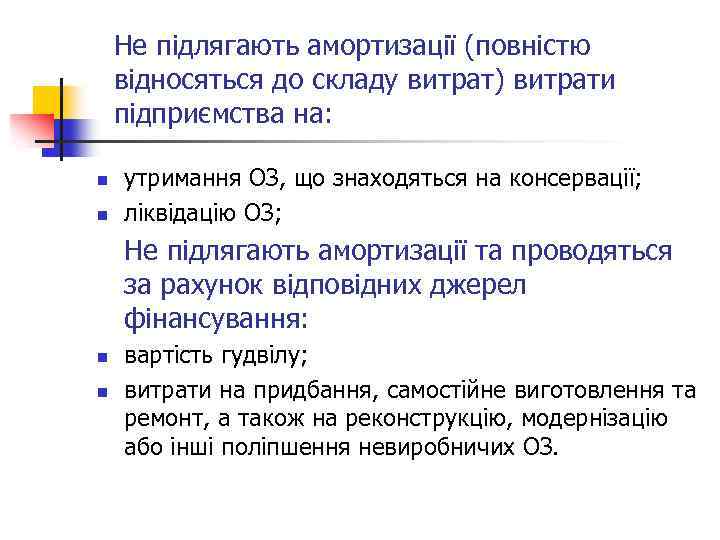 Не підлягають амортизації (повністю відносяться до складу витрат) витрати підприємства на:

• утримання ОЗ, що знаходяться на консервації;
• ліквідацію ОЗ;

Не підлягають амортизації та проводяться за рахунок відповідних джерел фінансування:

• вартість гудвілу;
• витрати на придбання, самостійне виготовлення та ремонт, а також на реконструкцію, модернізацію або інші поліпшення невиробничих ОЗ.